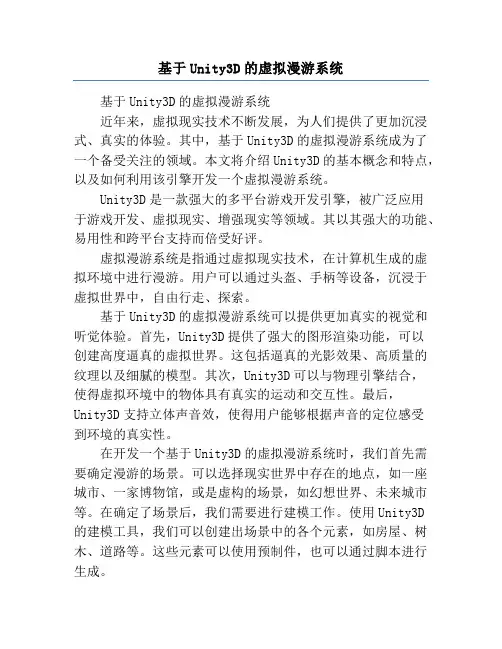 基于Unity3D的虚拟漫游系统

基于Unity3D的虚拟漫游系统

近年来，虚拟现实技术不断发展，为人们提供了更加沉浸式、真实的体验。其中，基于Unity3D的虚拟漫游系统成为了一个备受关注的领域。本文将介绍Unity3D的基本概念和特点，以及如何利用该引擎开发一个虚拟漫游系统。

Unity3D是一款强大的多平台游戏开发引擎，被广泛应用于游戏开发、虚拟现实、增强现实等领域。其以其强大的功能、易用性和跨平台支持而倍受好评。

虚拟漫游系统是指通过虚拟现实技术，在计算机生成的虚拟环境中进行漫游。用户可以通过头盔、手柄等设备，沉浸于虚拟世界中，自由行走、探索。

基于Unity3D的虚拟漫游系统可以提供更加真实的视觉和听觉体验。首先，Unity3D提供了强大的图形渲染功能，可以创建高度逼真的虚拟世界。这包括逼真的光影效果、高质量的纹理以及细腻的模型。其次，Unity3D可以与物理引擎结合，使得虚拟环境中的物体具有真实的运动和交互性。最后，Unity3D支持立体声音效，使得用户能够根据声音的定位感受到环境的真实性。

在开发一个基于Unity3D的虚拟漫游系统时，我们首先需要确定漫游的场景。可以选择现实世界中存在的地点，如一座城市、一家博物馆，或是虚构的场景，如幻想世界、未来城市等。在确定了场景后，我们需要进行建模工作。使用Unity3D的建模工具，我们可以创建出场景中的各个元素，如房屋、树木、道路等。这些元素可以使用预制件，也可以通过脚本进行生成。